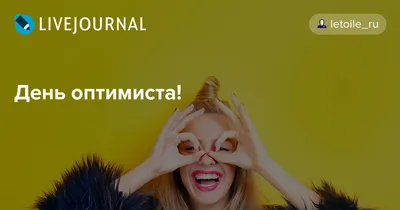 LIVEJOURNAL

letoile_ru

День оптимиста!